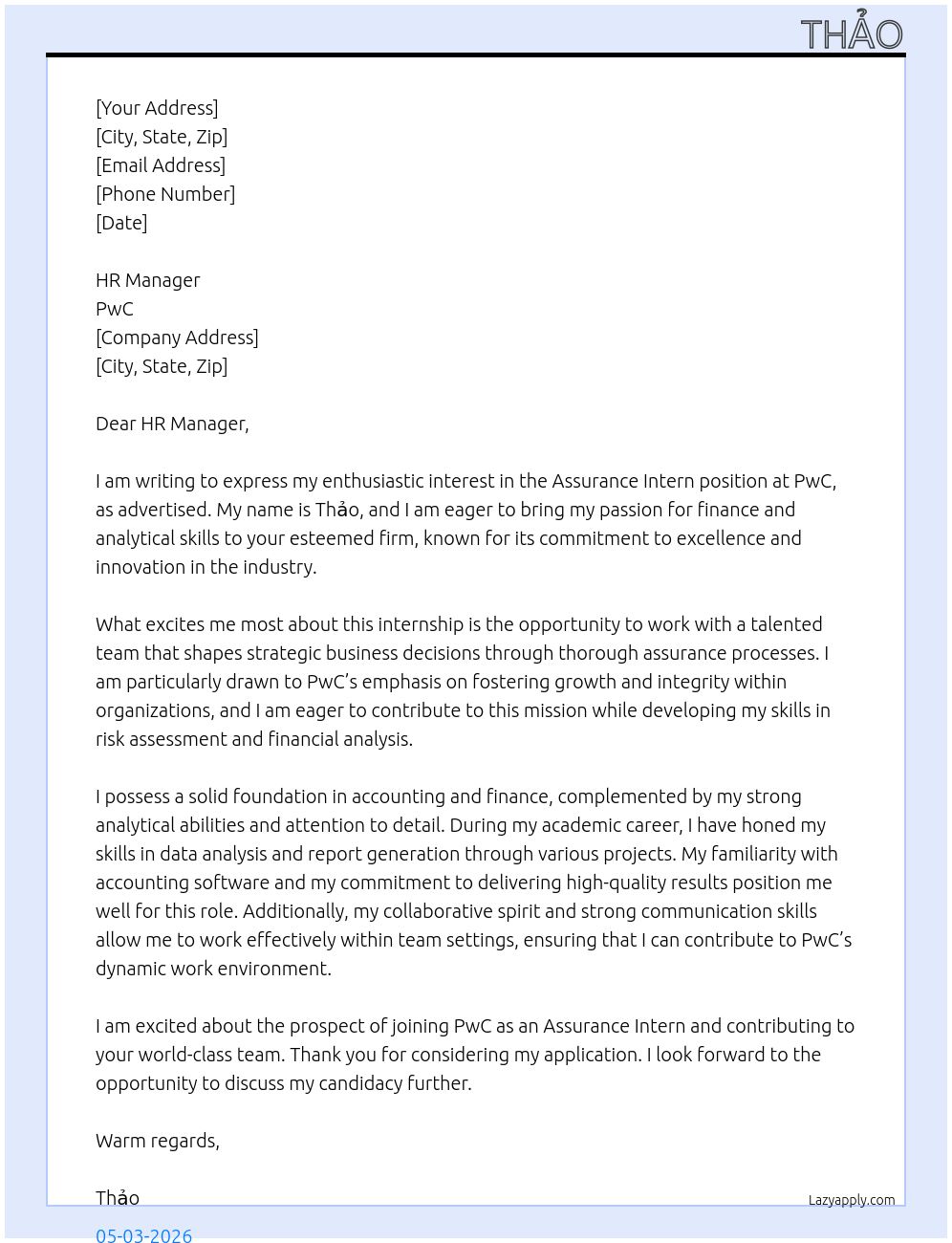 THẢO

[Your Address]
[City, State, Zip]
[Email Address]
[Phone Number]
[Date]

HR Manager
PwC
[Company Address]
[City, State, Zip]

Dear HR Manager,

I am writing to express my enthusiastic interest in the Assurance Intern position at PwC, as advertised. My name is Thảo, and I am eager to bring my passion for finance and analytical skills to your esteemed firm, known for its commitment to excellence and innovation in the industry.

What excites me most about this internship is the opportunity to work with a talented team that shapes strategic business decisions through thorough assurance processes. I am particularly drawn to PwC's emphasis on fostering growth and integrity within organizations, and I am eager to contribute to this mission while developing my skills in risk assessment and financial analysis.

I possess a solid foundation in accounting and finance, complemented by my strong analytical abilities and attention to detail. During my academic career, I have honed my skills in data analysis and report generation through various projects. My familiarity with accounting software and my commitment to delivering high-quality results position me well for this role. Additionally, my collaborative spirit and strong communication skills allow me to work effectively within team settings, ensuring that I can contribute to PwC's dynamic work environment.

I am excited about the prospect of joining PwC as an Assurance Intern and contributing to your world-class team. Thank you for considering my application. I look forward to the opportunity to discuss my candidacy further.

Warm regards,

Thảo
Lazyapply.com
05-03-2026